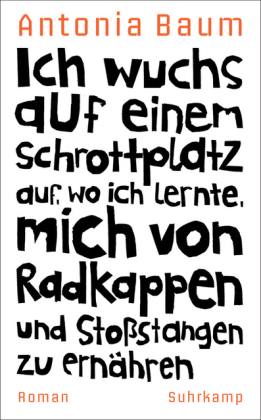 Antonia Baum

Ich wuchs auf einem Schrottplatz auf, wo ich lernte, mich von Radkappen und Stoßstangen zu ernähren

Roman

Suhrkamp